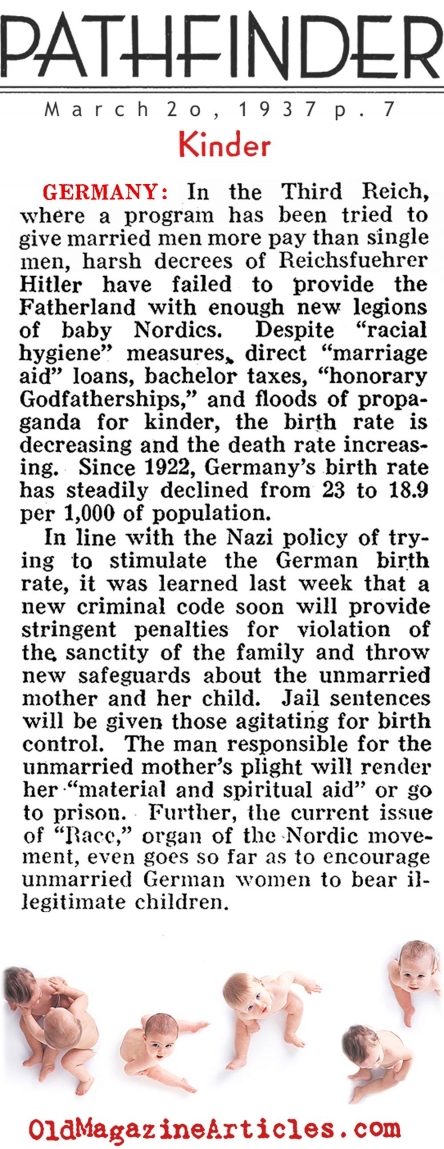 PATHFINDER

March 2o, 1937 p. 7

Kinder

GERMANY: In the Third Reich, where a program has been tried to give married men more pay than single men, harsh decrees of Reichsfuehrer Hitler have failed to provide the Fatherland with enough new legions of baby Nordics. Despite "racial hygiene" measures, direct "marriage aid" loans, bachelor taxes, "honorary Godfatherships," and floods of propaganda for kinder, the birth rate is decreasing and the death rate increasing. Since 1922, Germany's birth rate has steadily declined from 23 to 18.9 per 1,000 of population.

In line with the Nazi policy of trying to stimulate the German birth rate, it was learned last week that a new criminal code soon will provide stringent penalties for violation of the sanctity of the family and throw new safeguards about the unmarried mother and her child. Jail sentences will be given those agitating for birth control. The man responsible for the unmarried mother's plight will render her "material and spiritual aid" or go to prison. Further, the current issue of "Race," organ of the Nordic movement, even goes so far as to encourage unmarried German women to bear illegitimate children.

OldMagazineArticles.com